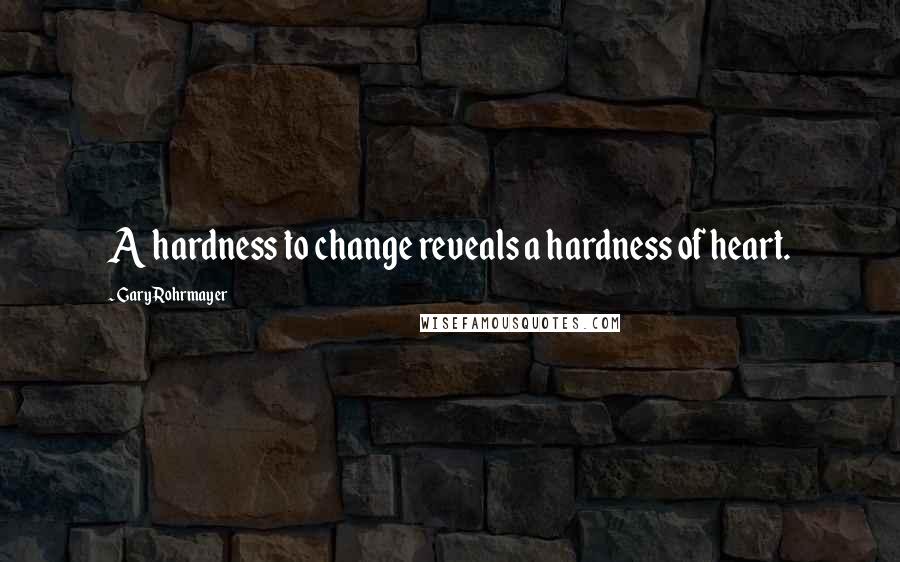 A hardness to change reveals a hardness of heart.

- Gary Rohrmayer

WISEFAMOUSQUOTES.COM